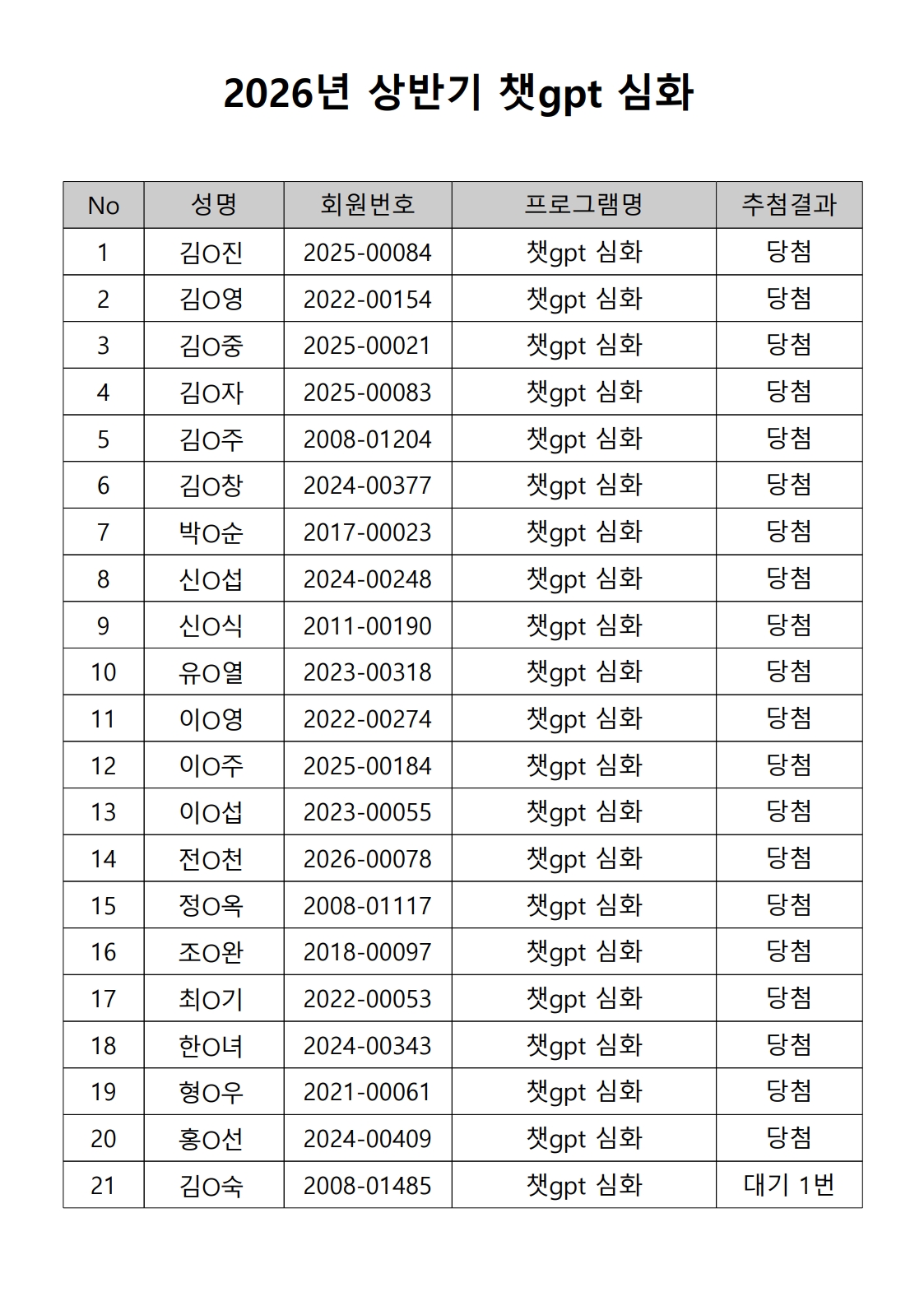 2026년 상반기 챗gpt 심화

| No | 성명 | 회원번호 | 프로그램명 | 추첨결과 |
|---|---|---|---|---|
| 1 | 김O진 | 2025-00084 | 챗gpt 심화 | 당첨 |
| 2 | 김O영 | 2022-00154 | 챗gpt 심화 | 당첨 |
| 3 | 김O중 | 2025-00021 | 챗gpt 심화 | 당첨 |
| 4 | 김O자 | 2025-00083 | 챗gpt 심화 | 당첨 |
| 5 | 김O주 | 2008-01204 | 챗gpt 심화 | 당첨 |
| 6 | 김O창 | 2024-00377 | 챗gpt 심화 | 당첨 |
| 7 | 박O순 | 2017-00023 | 챗gpt 심화 | 당첨 |
| 8 | 신O섭 | 2024-00248 | 챗gpt 심화 | 당첨 |
| 9 | 신O식 | 2011-00190 | 챗gpt 심화 | 당첨 |
| 10 | 유O열 | 2023-00318 | 챗gpt 심화 | 당첨 |
| 11 | 이O영 | 2022-00274 | 챗gpt 심화 | 당첨 |
| 12 | 이O주 | 2025-00184 | 챗gpt 심화 | 당첨 |
| 13 | 이O섭 | 2023-00055 | 챗gpt 심화 | 당첨 |
| 14 | 전O천 | 2026-00078 | 챗gpt 심화 | 당첨 |
| 15 | 정O옥 | 2008-01117 | 챗gpt 심화 | 당첨 |
| 16 | 조O완 | 2018-00097 | 챗gpt 심화 | 당첨 |
| 17 | 최O기 | 2022-00053 | 챗gpt 심화 | 당첨 |
| 18 | 한O녀 | 2024-00343 | 챗gpt 심화 | 당첨 |
| 19 | 형O우 | 2021-00061 | 챗gpt 심화 | 당첨 |
| 20 | 홍O선 | 2024-00409 | 챗gpt 심화 | 당첨 |
| 21 | 김O숙 | 2008-01485 | 챗gpt 심화 | 대기 1번 |